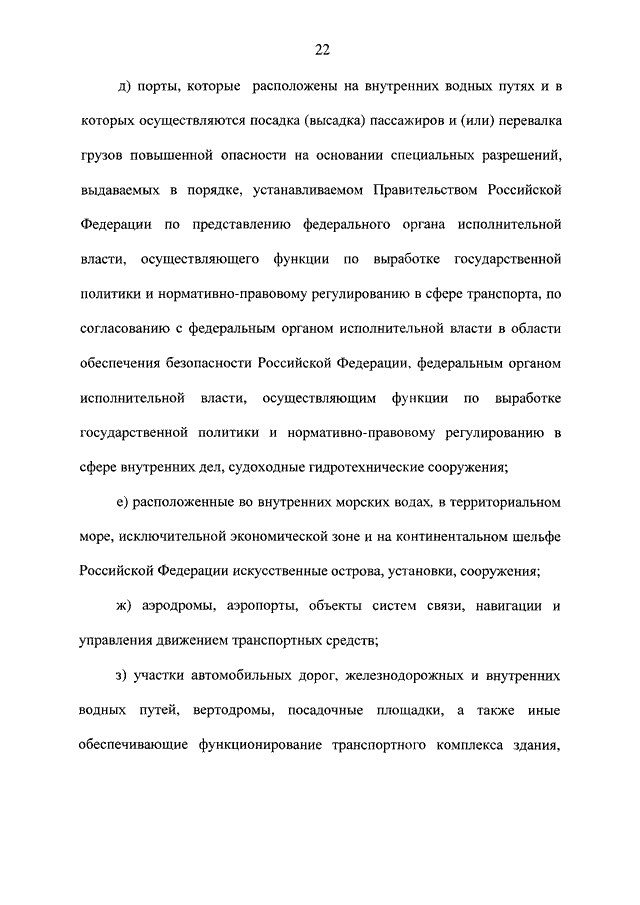 22

д) порты, которые расположены на внутренних водных путях и в которых осуществляются посадка (высадка) пассажиров и (или) перевалка грузов повышенной опасности на основании специальных разрешений, выдаваемых в порядке, устанавливаемом Правительством Российской Федерации по представлению федерального органа исполнительной власти, осуществляющего функции по выработке государственной политики и нормативно-правовому регулированию в сфере транспорта, по согласованию с федеральным органом исполнительной власти в области обеспечения безопасности Российской Федерации, федеральным органом исполнительной власти, осуществляющим функции по выработке государственной политики и нормативно-правовому регулированию в сфере внутренних дел, судоходные гидротехнические сооружения;

е) расположенные во внутренних морских водах, в территориальном море, исключительной экономической зоне и на континентальном шельфе Российской Федерации искусственные острова, установки, сооружения;

ж) аэродромы, аэропорты, объекты систем связи, навигации и управления движением транспортных средств;

з) участки автомобильных дорог, железнодорожных и внутренних водных путей, вертодромы, посадочные площадки, а также иные обеспечивающие функционирование транспортного комплекса здания,